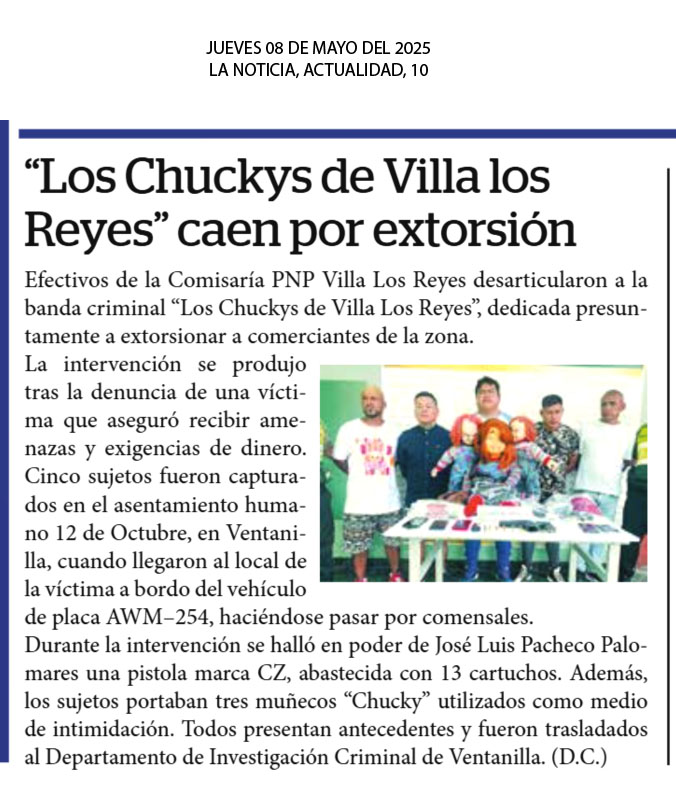 JUEVES 08 DE MAYO DEL 2025
LA NOTICIA, ACTUALIDAD, 10

“Los Chuckys de Villa los Reyes” caen por extorsión

Efectivos de la Comisaría PNP Villa Los Reyes desarticularon a la banda criminal “Los Chuckys de Villa Los Reyes”, dedicada presuntamente a extorsionar a comerciantes de la zona.

La intervención se produjo tras la denuncia de una víctima que aseguró recibir amenazas y exigencias de dinero. Cinco sujetos fueron capturados en el asentamiento humano 12 de Octubre, en Ventanilla, cuando llegaron al local de la víctima a bordo del vehículo de placa AWM–254, haciéndose pasar por comensales.

Durante la intervención se halló en poder de José Luis Pacheco Palomares una pistola marca CZ, abastecida con 13 cartuchos. Además, los sujetos portaban tres muñecos “Chucky” utilizados como medio de intimidación. Todos presentan antecedentes y fueron trasladados al Departamento de Investigación Criminal de Ventanilla. (D.C.)